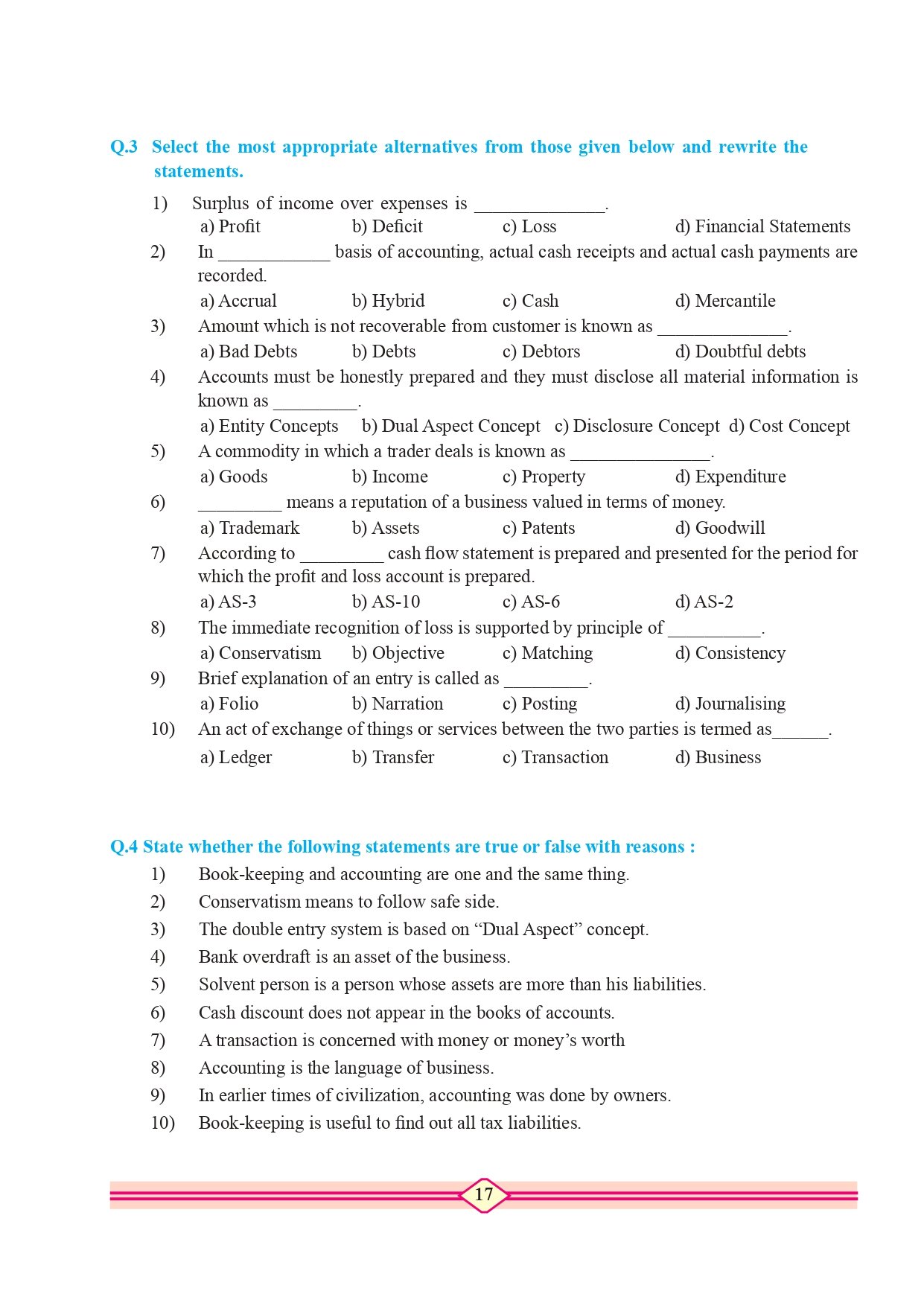 Q.3 Select the most appropriate alternatives from those given below and rewrite the statements.

1) Surplus of income over expenses is ______________.
a) Profit b) Deficit c) Loss d) Financial Statements

2) In ____________ basis of accounting, actual cash receipts and actual cash payments are recorded.
a) Accrual b) Hybrid c) Cash d) Mercantile

3) Amount which is not recoverable from customer is known as ______________.
a) Bad Debts b) Debts c) Debtors d) Doubtful debts

4) Accounts must be honestly prepared and they must disclose all material information is known as _________.
a) Entity Concepts b) Dual Aspect Concept c) Disclosure Concept d) Cost Concept

5) A commodity in which a trader deals is known as _______________.
a) Goods b) Income c) Property d) Expenditure

6) _________ means a reputation of a business valued in terms of money.
a) Trademark b) Assets c) Patents d) Goodwill

7) According to _________ cash flow statement is prepared and presented for the period for which the profit and loss account is prepared.
a) AS-3 b) AS-10 c) AS-6 d) AS-2

8) The immediate recognition of loss is supported by principle of __________.
a) Conservatism b) Objective c) Matching d) Consistency

9) Brief explanation of an entry is called as _________.
a) Folio b) Narration c) Posting d) Journalising

10) An act of exchange of things or services between the two parties is termed as______.
a) Ledger b) Transfer c) Transaction d) Business

Q.4 State whether the following statements are true or false with reasons :

1) Book-keeping and accounting are one and the same thing.
2) Conservatism means to follow safe side.
3) The double entry system is based on “Dual Aspect” concept.
4) Bank overdraft is an asset of the business.
5) Solvent person is a person whose assets are more than his liabilities.
6) Cash discount does not appear in the books of accounts.
7) A transaction is concerned with money or money’s worth
8) Accounting is the language of business.
9) In earlier times of civilization, accounting was done by owners.
10) Book-keeping is useful to find out all tax liabilities.

17